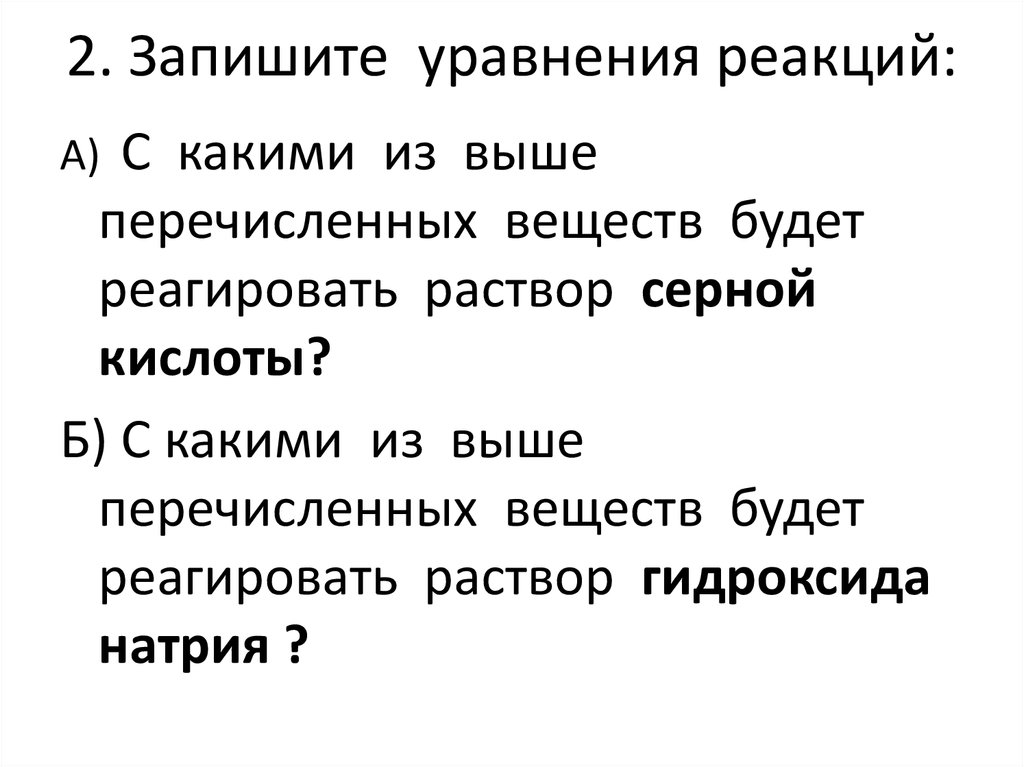 2. Запишите уравнения реакций:

А) С какими из выше перечисленных веществ будет реагировать раствор серной кислоты?

Б) С какими из выше перечисленных веществ будет реагировать раствор гидроксида натрия ?